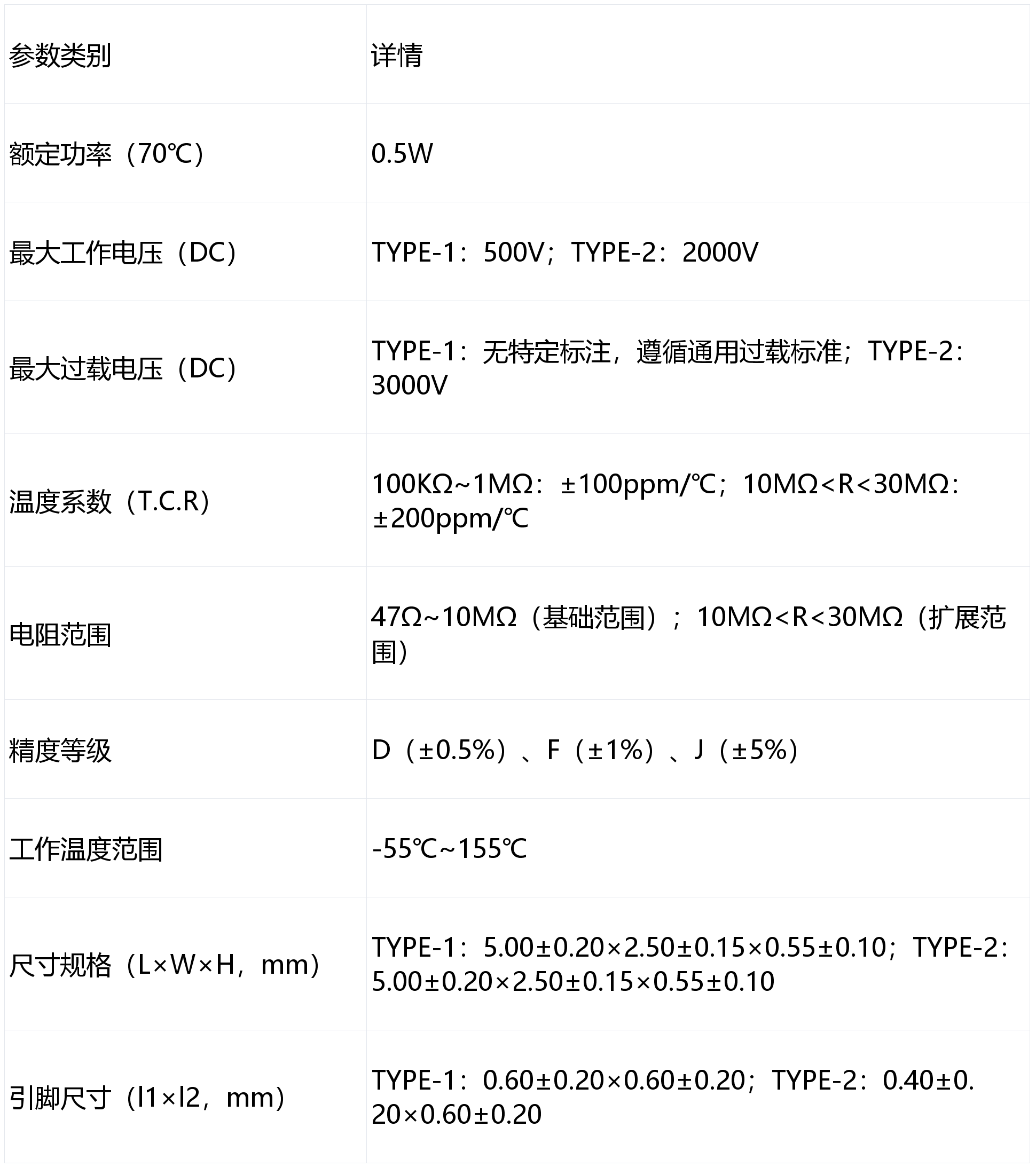 | 参数类别 | 详情 |
|---|---|
| 额定功率（70℃） | 0.5W |
| 最大工作电压（DC） | TYPE-1：500V；TYPE-2：2000V |
| 最大过载电压（DC） | TYPE-1：无特定标注，遵循通用过载标准；TYPE-2：3000V |
| 温度系数（T.C.R） | 100KΩ~1MΩ：±100ppm/℃；10MΩ<R<30MΩ：±200ppm/℃ |
| 电阻范围 | 47Ω~10MΩ（基础范围）；10MΩ<R<30MΩ（扩展范围） |
| 精度等级 | D（±0.5%）、F（±1%）、J（±5%） |
| 工作温度范围 | -55℃~155℃ |
| 尺寸规格（L×W×H，mm） | TYPE-1：5.00±0.20×2.50±0.15×0.55±0.10；TYPE-2：5.00±0.20×2.50±0.15×0.55±0.10 |
| 引脚尺寸（l1×l2，mm） | TYPE-1：0.60±0.20×0.60±0.20；TYPE-2：0.40±0.20×0.60±0.20 |